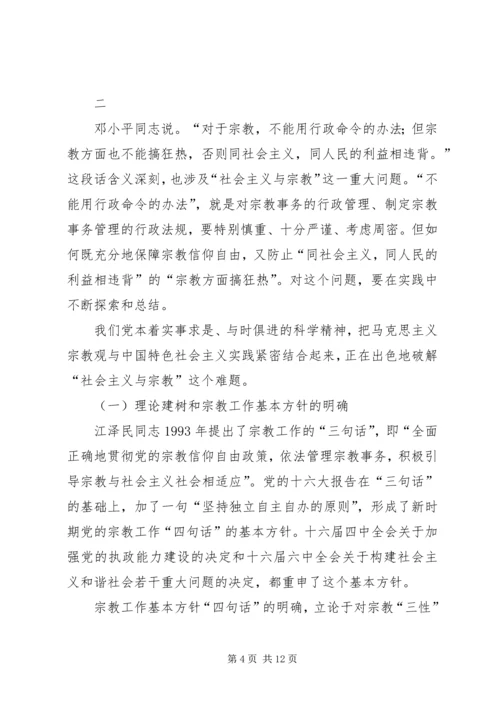 二

邓小平同志说。“对于宗教，不能用行政命令的办法；但宗教方面也不能搞狂热，否则同社会主义，同人民的利益相违背。”这段话含义深刻，也涉及“社会主义与宗教”这一重大问题。“不能用行政命令的办法”，就是对宗教事务的行政管理、制定宗教事务管理的行政法规，要特别慎重、十分严谨、考虑周密。但如何既充分地保障宗教信仰自由，又防止“同社会主义，同人民的利益相违背”的“宗教方面搞狂热”。对这个问题，要在实践中不断探索和总结。

我们党本着实事求是、与时俱进的科学精神，把马克思主义宗教观与中国特色社会主义实践紧密结合起来，正在出色地破解“社会主义与宗教”这个难题。

（一）理论建树和宗教工作基本方针的明确

江泽民同志1993年提出了宗教工作的“三句话”，即“全面正确地贯彻党的宗教信仰自由政策，依法管理宗教事务，积极引导宗教与社会主义社会相适应”。党的十六大报告在“三句话”的基础上，加了一句“坚持独立自主自办的原则”，形成了新时期党的宗教工作“四句话”的基本方针。十六届四中全会关于加强党的执政能力建设的决定和十六届六中全会关于构建社会主义和谐社会若干重大问题的决定，都重申了这个基本方针。

宗教工作基本方针“四句话”的明确，立论于对宗教“三性”

第4页 共12页